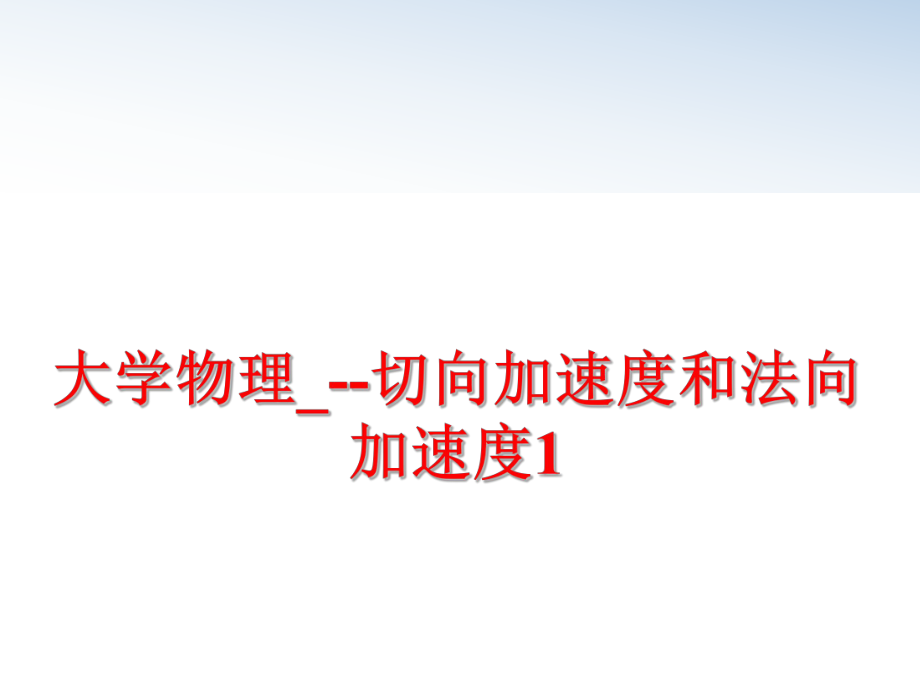 大学物理_--切向加速度和法向加速度1